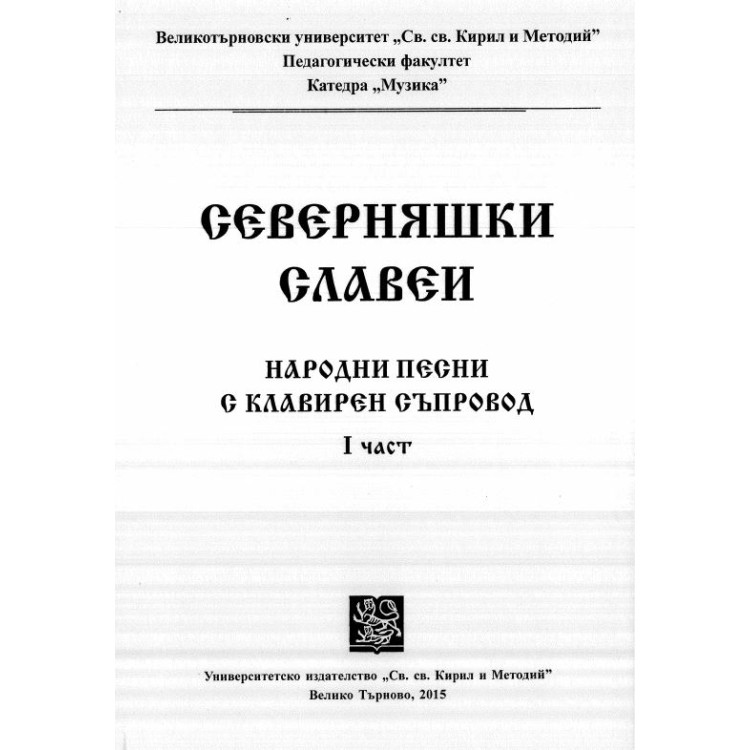 Великотърновски университет „Св. св. Кирил и Методий"
Педагогически факултет
Катедра „Музика"

СЕВЕРНЯШКИ
СЛАВЕИ

НАРОДНИ ПЕСНИ
С КЛАВИРЕН СЪПРОВОД

I част

Университетско издателство „Св. св. Кирил и Методий"
Велико Търново, 2015